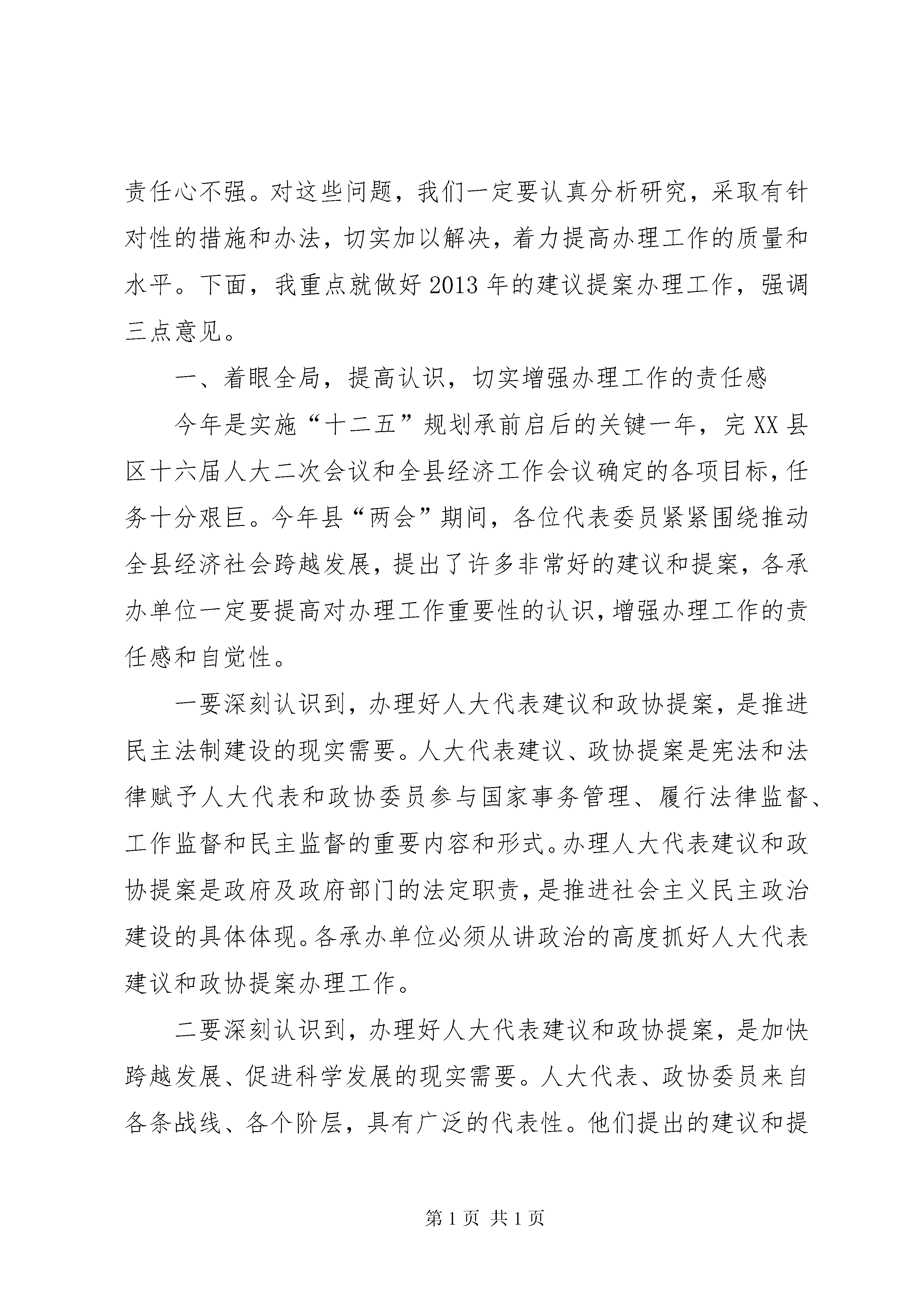 责任心不强。对这些问题，我们一定要认真分析研究，采取有针对性的措施和办法，切实加以解决，着力提高办理工作的质量和水平。下面，我重点就做好 2013 年的建议提案办理工作，强调三点意见。

一、着眼全局，提高认识，切实增强办理工作的责任感

今年是实施“十二五”规划承前启后的关键一年，完 XX 县区十六届人大二次会议和全县经济工作会议确定的各项目标，任务十分艰巨。今年县“两会”期间，各位代表委员紧紧围绕推动全县经济社会跨越发展，提出了许多非常好的建议和提案，各承办单位一定要提高对办理工作重要性的认识，增强办理工作的责任感和自觉性。

一要深刻认识到，办理好人大代表建议和政协提案，是推进民主法制建设的现实需要。人大代表建议、政协提案是宪法和法律赋予人大代表和政协委员参与国家事务管理、履行法律监督、工作监督和民主监督的重要内容和形式。办理人大代表建议和政协提案是政府及政府部门的法定职责，是推进社会主义民主政治建设的具体体现。各承办单位必须从讲政治的高度抓好人大代表建议和政协提案办理工作。

二要深刻认识到，办理好人大代表建议和政协提案，是加快跨越发展、促进科学发展的现实需要。人大代表、政协委员来自各条战线、各个阶层，具有广泛的代表性。他们提出的建议和提

第 1 页 共 1 页